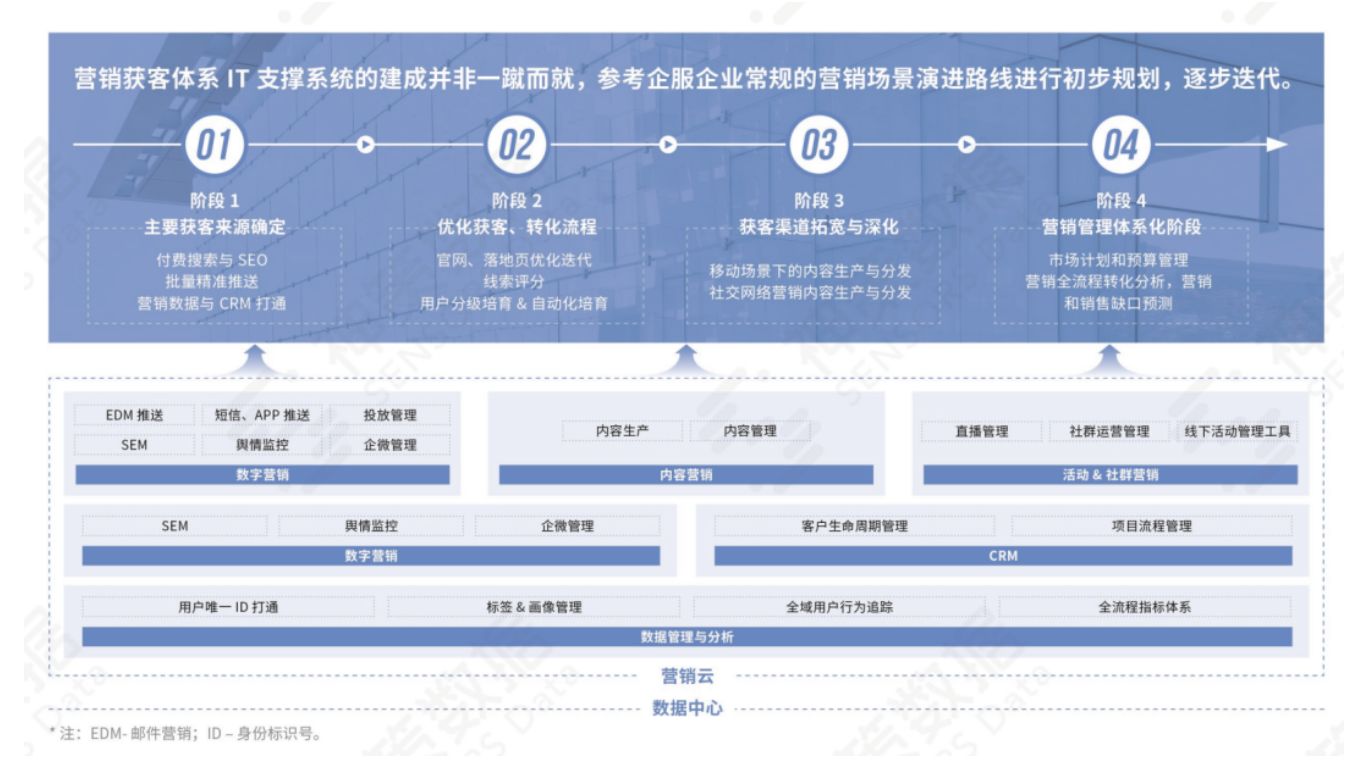 营销获客体系 IT 支撑系统的建成并非一蹴而就，参考企服企业常规的营销场景演进路线进行初步规划，逐步迭代。

01

阶段 1
主要获客来源确定
付费搜索与 SEO
批量精准推送
营销数据与 CRM 打通

02

阶段 2
优化获客、转化流程
官网、落地页优化迭代
线索评分
用户分级培育 & 自动化培育

03

阶段 3
获客渠道拓宽与深化
移动场景下的内容生产与分发
社交网络营销内容生产与分发

04

阶段 4
营销管理体系化阶段
市场计划和预算管理
营销全流程转化分析，营销和销售缺口预测

EDM 推送 短信、APP 推送 投放管理
SEM 舆情监控 企微管理
数字营销

内容生产 内容管理
内容营销

直播管理 社群运营管理 线下活动管理工具
活动 & 社群营销

SEM 舆情监控 企微管理
数字营销

客户生命周期管理 项目流程管理
CRM

用户唯一 ID 打通 标签 & 画像管理 全域用户行为追踪 全流程指标体系
数据管理与分析

营销云

数据中心

* 注：EDM- 邮件营销；ID – 身份标识号。